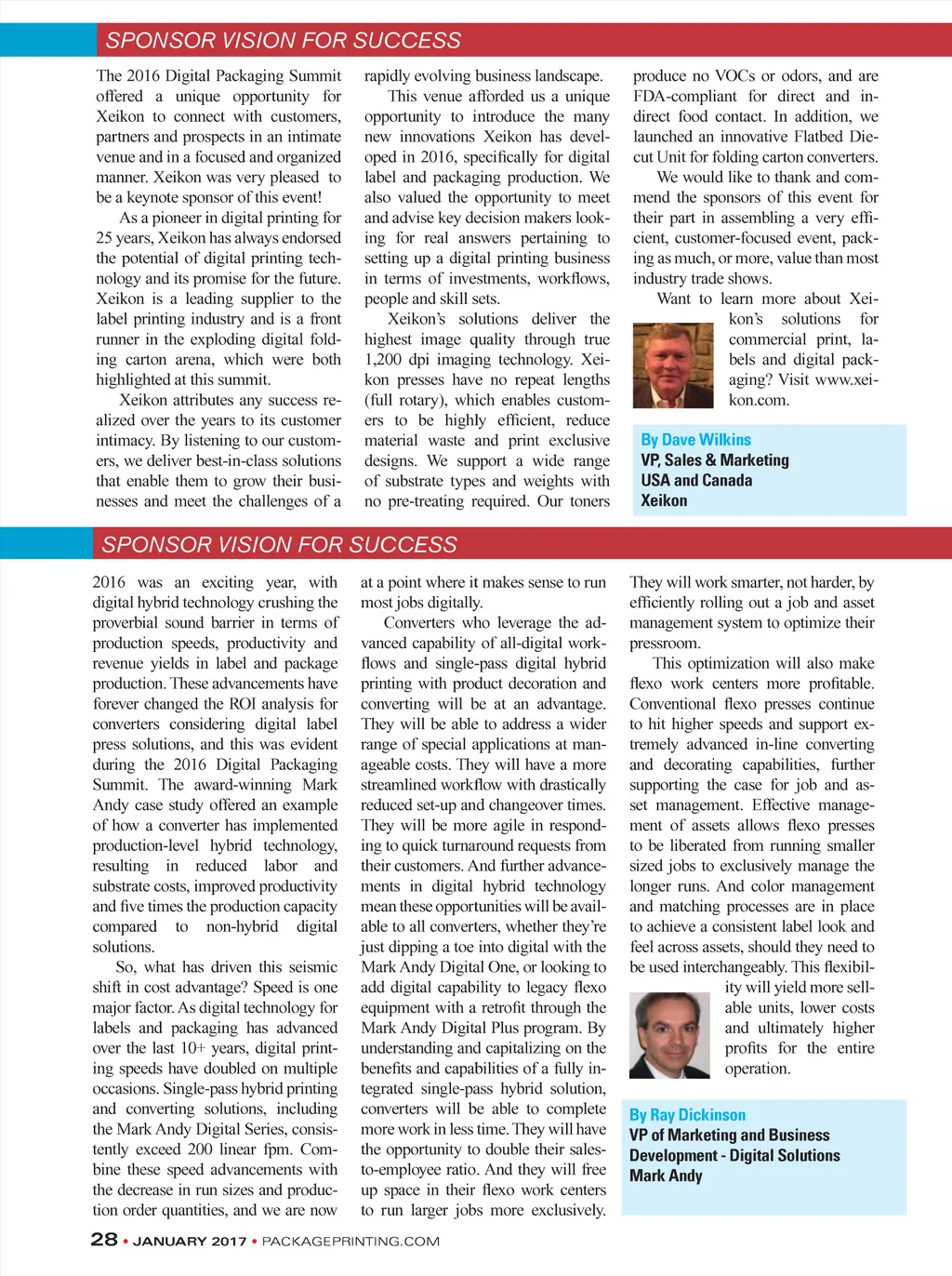 SPONSOR VISION FOR SUCCESS

The 2016 Digital Packaging Summit offered a unique opportunity for Xeikon to connect with customers, partners and prospects in an intimate venue and in a focused and organized manner. Xeikon was very pleased to be a keynote sponsor of this event!

As a pioneer in digital printing for 25 years, Xeikon has always endorsed the potential of digital printing technology and its promise for the future. Xeikon is a leading supplier to the label printing industry and is a front runner in the exploding digital folding carton arena, which were both highlighted at this summit.

Xeikon attributes any success realized over the years to its customer intimacy. By listening to our customers, we deliver best-in-class solutions that enable them to grow their businesses and meet the challenges of a rapidly evolving business landscape.

This venue afforded us a unique opportunity to introduce the many new innovations Xeikon has developed in 2016, specifically for digital label and packaging production. We also valued the opportunity to meet and advise key decision makers looking for real answers pertaining to setting up a digital printing business in terms of investments, workflows, people and skill sets.

Xeikon's solutions deliver the highest image quality through true 1,200 dpi imaging technology. Xeikon presses have no repeat lengths (full rotary), which enables customers to be highly efficient, reduce material waste and print exclusive designs. We support a wide range of substrate types and weights with no pre-treating required. Our toners produce no VOCs or odors, and are FDA-compliant for direct and indirect food contact. In addition, we launched an innovative Flatbed Die-cut Unit for folding carton converters.

We would like to thank and commend the sponsors of this event for their part in assembling a very efficient, customer-focused event, packing as much, or more, value than most industry trade shows.

Want to learn more about Xeikon's solutions for commercial print, labels and digital packaging? Visit www.xeikon.com.

By Dave Wilkins
VP, Sales & Marketing
USA and Canada
Xeikon

SPONSOR VISION FOR SUCCESS

2016 was an exciting year, with digital hybrid technology crushing the proverbial sound barrier in terms of production speeds, productivity and revenue yields in label and package production. These advancements have forever changed the ROI analysis for converters considering digital label press solutions, and this was evident during the 2016 Digital Packaging Summit. The award-winning Mark Andy case study offered an example of how a converter has implemented production-level hybrid technology, resulting in reduced labor and substrate costs, improved productivity and five times the production capacity compared to non-hybrid digital solutions.

So, what has driven this seismic shift in cost advantage? Speed is one major factor. As digital technology for labels and packaging has advanced over the last 10+ years, digital printing speeds have doubled on multiple occasions. Single-pass hybrid printing and converting solutions, including the Mark Andy Digital Series, consistently exceed 200 linear fpm. Combine these speed advancements with the decrease in run sizes and production order quantities, and we are now at a point where it makes sense to run most jobs digitally.

Converters who leverage the advanced capability of all-digital workflows and single-pass digital hybrid printing with product decoration and converting will be at an advantage. They will be able to address a wider range of special applications at manageable costs. They will have a more streamlined workflow with drastically reduced set-up and changeover times. They will be more agile in responding to quick turnaround requests from their customers. And further advancements in digital hybrid technology mean these opportunities will be available to all converters, whether they're just dipping a toe into digital with the Mark Andy Digital One, or looking to add digital capability to legacy flexo equipment with a retrofit through the Mark Andy Digital Plus program. By understanding and capitalizing on the benefits and capabilities of a fully integrated single-pass hybrid solution, converters will be able to complete more work in less time. They will have the opportunity to double their sales-to-employee ratio. And they will free up space in their flexo work centers to run larger jobs more exclusively. They will work smarter, not harder, by efficiently rolling out a job and asset management system to optimize their pressroom.

This optimization will also make flexo work centers more profitable. Conventional flexo presses continue to hit higher speeds and support extremely advanced in-line converting and decorating capabilities, further supporting the case for job and asset management. Effective management of assets allows flexo presses to be liberated from running smaller sized jobs to exclusively manage the longer runs. And color management and matching processes are in place to achieve a consistent label look and feel across assets, should they need to be used interchangeably. This flexibility will yield more sellable units, lower costs and ultimately higher profits for the entire operation.

By Ray Dickinson
VP of Marketing and Business Development - Digital Solutions
Mark Andy

28 • JANUARY 2017 • PACKAGEPRINTING.COM